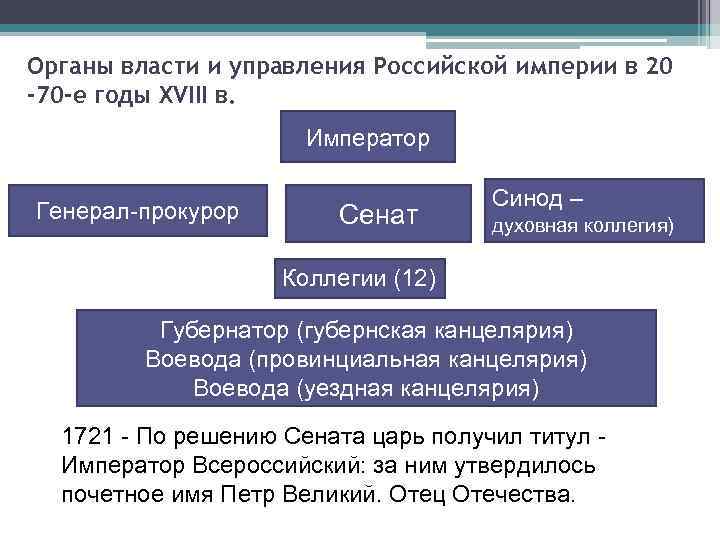 Органы власти и управления Российской империи в 20 -70-е годы XVIII в.

Император

Генерал-прокурор

Сенат

Синод – духовная коллегия)

Коллегии (12)

Губернатор (губернская канцелярия)
Воевода (провинциальная канцелярия)
Воевода (уездная канцелярия)

1721 - По решению Сената царь получил титул - Император Всероссийский: за ним утвердилось почетное имя Петр Великий. Отец Отечества.